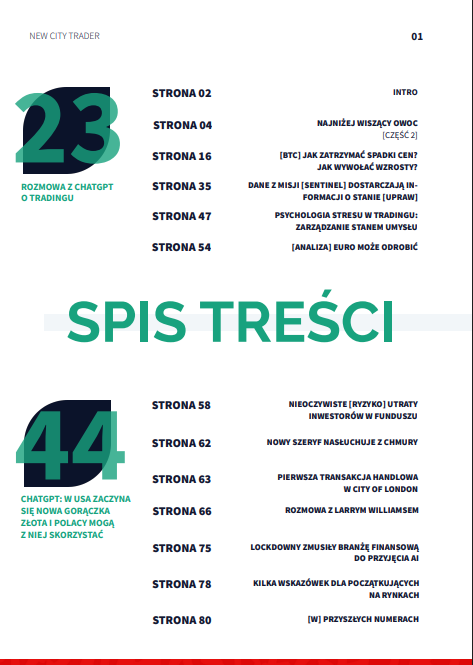 NEW CITY TRADER

01

23

ROZMOWA Z CHATGPT O TRADINGU

STRONA 02 INTRO

STRONA 04 NAJNIŻEJ WISZĄCY OWOC [CZĘŚĆ 2]

STRONA 16 [BTC] JAK ZATRZYMAĆ SPADKI CEN? JAK WYWOŁAĆ WZROSTY?

STRONA 35 DANE Z MISJI [SENTINEL] DOSTARCZAJĄ INFORMACJI O STANIE [UPRAW]

STRONA 47 PSYCHOLOGIA STRESU W TRADINGU: ZARZĄDZANIE STANEM UMYSŁU

STRONA 54 [ANALIZA] EURO MOŻE ODROBIĆ

SPIS TREŚCI

44

CHATGPT: W USA ZACZYNA SIĘ NOWA GORĄCZKA ZŁOTA I POLACY MOGĄ Z NIEJ SKORZYSTAĆ

STRONA 58 NIEOCZYWISTE [RYZYKO] UTRATY INWESTORÓW W FUNDUSZU

STRONA 62 NOWY SZERYF NASŁUCHUJE Z CHMURY

STRONA 63 PIERWSZA TRANSAKCJA HANDLOWA W CITY OF LONDON

STRONA 66 ROZMOWA Z LARRYM WILLIAMSEM

STRONA 75 LOCKDOWNY ZMUSIŁY BRANŻĘ FINANSOWĄ DO PRZYJĘCIA AI

STRONA 78 KILKA WSKAZÓWEK DLA POCZĄTKUJĄCYCH NA RYNKACH

STRONA 80 [W] PRZYSZŁYCH NUMERACH